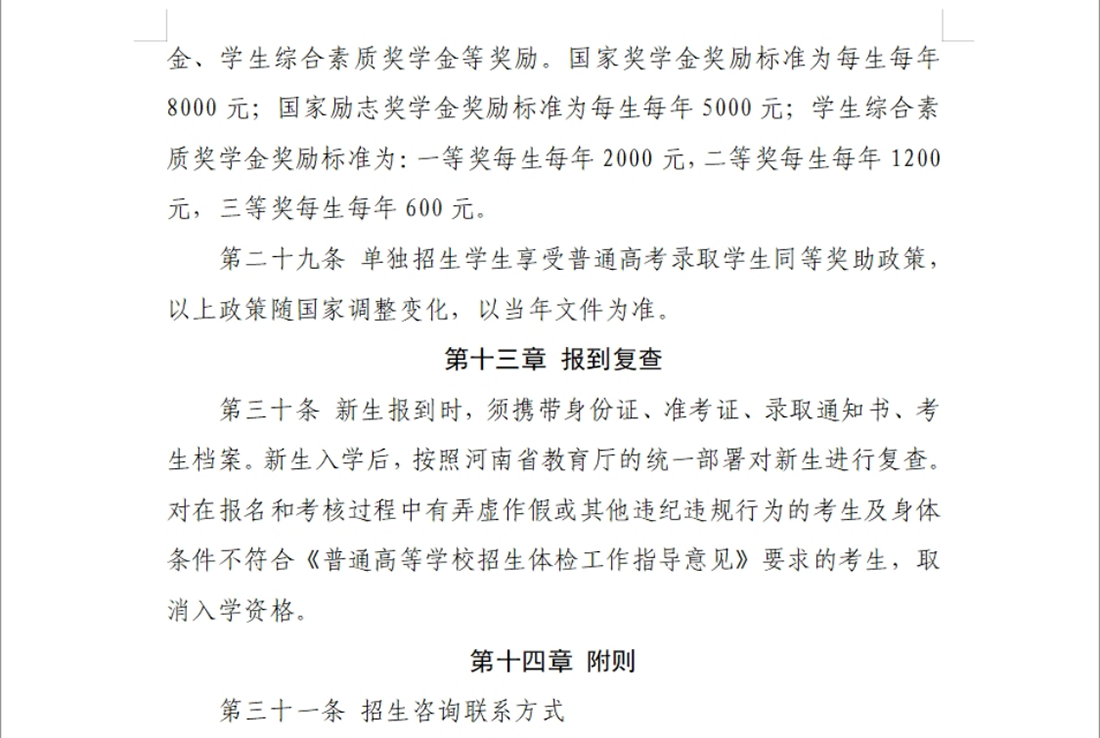 金、学生综合素质奖学金等奖励。国家奖学金奖励标准为每生每年 8000 元；国家励志奖学金奖励标准为每生每年 5000 元；学生综合素质奖学金奖励标准为：一等奖每生每年 2000 元，二等奖每生每年 1200 元，三等奖每生每年 600 元。

第二十九条 单独招生学生享受普通高考录取学生同等奖助政策，以上政策随国家调整变化，以当年文件为准。

第十三章 报到复查

第三十条 新生报到时，须携带身份证、准考证、录取通知书、考生档案。新生入学后，按照河南省教育厅的统一部署对新生进行复查。对在报名和考核过程中有弄虚作假或其他违纪违规行为的考生及身体条件不符合《普通高等学校招生体检工作指导意见》要求的考生，取消入学资格。

第十四章 附则

第三十一条 招生咨询联系方式